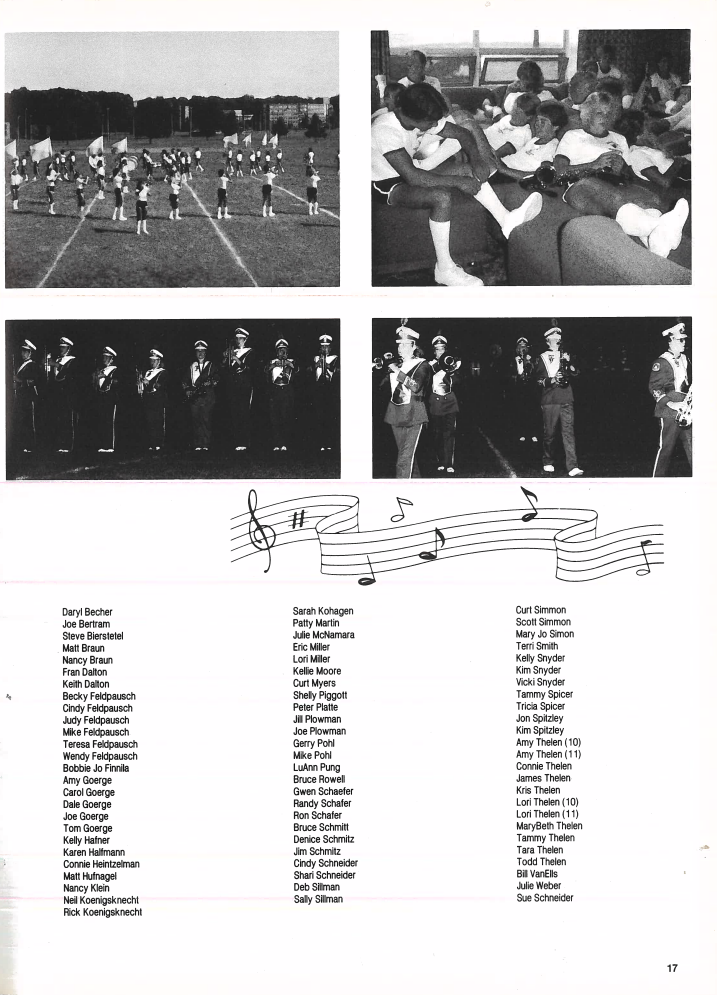 Daryl Becher
Joe Bertram
Steve Bierstetel
Matt Braun
Nancy Braun
Fran Dalton
Keith Dalton
Becky Feldpausch
Cindy Feldpausch
Judy Feldpausch
Mike Feldpausch
Teresa Feldpausch
Wendy Feldpausch
Bobbie Jo Finnila
Amy Goerge
Carol Goerge
Dale Goerge
Joe Goerge
Tom Goerge
Kelly Hafner
Karen Halfmann
Connie Heintzelman
Matt Hufnagel
Nancy Klein
Neil Koenigsknecht
Rick Koenigsknecht

Sarah Kohagen
Patty Martin
Julie McNamara
Eric Miller
Lori Miller
Kellie Moore
Curt Myers
Shelly Piggott
Peter Platte
Jill Plowman
Joe Plowman
Gerry Pohl
Mike Pohl
LuAnn Pung
Bruce Rowell
Gwen Schaefer
Randy Schafer
Ron Schafer
Bruce Schmitt
Denice Schmitz
Jim Schmitz
Cindy Schneider
Shari Schneider
Deb Sillman
Sally Sillman

Curt Simmon
Scott Simmon
Mary Jo Simon
Terri Smith
Kelly Snyder
Kim Snyder
Vicki Snyder
Tammy Spicer
Tricia Spicer
Jon Spitzley
Kim Spitzley
Amy Thelen (10)
Amy Thelen (11)
Connie Thelen
James Thelen
Kris Thelen
Lori Thelen (10)
Lori Thelen (11)
MaryBeth Thelen
Tammy Thelen
Tara Thelen
Todd Thelen
Bill VanElls
Julie Weber
Sue Schneider

17